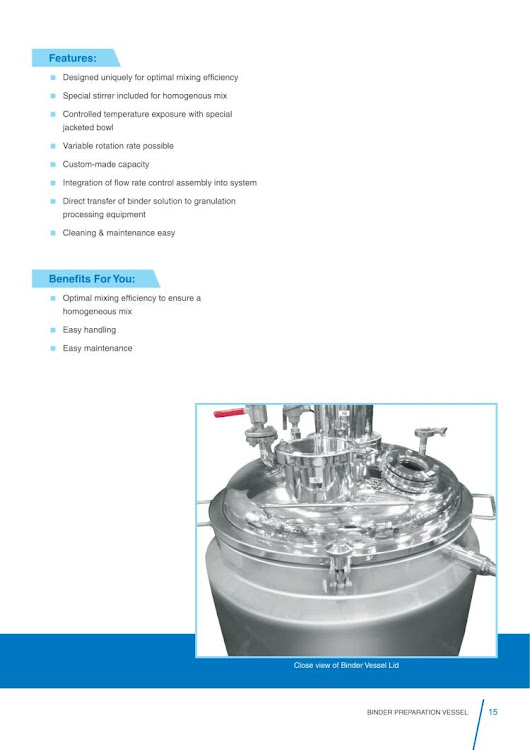 Features:

Designed uniquely for optimal mixing efficiency

Special stirrer included for homogenous mix

Controlled temperature exposure with special jacketed bowl

Variable rotation rate possible

Custom-made capacity

Integration of flow rate control assembly into system

Direct transfer of binder solution to granulation processing equipment

Cleaning & maintenance easy

Benefits For You:

Optimal mixing efficiency to ensure a homogeneous mix

Easy handling

Easy maintenance

Close view of Binder Vessel Lid

BINDER PREPARATION VESSEL 15